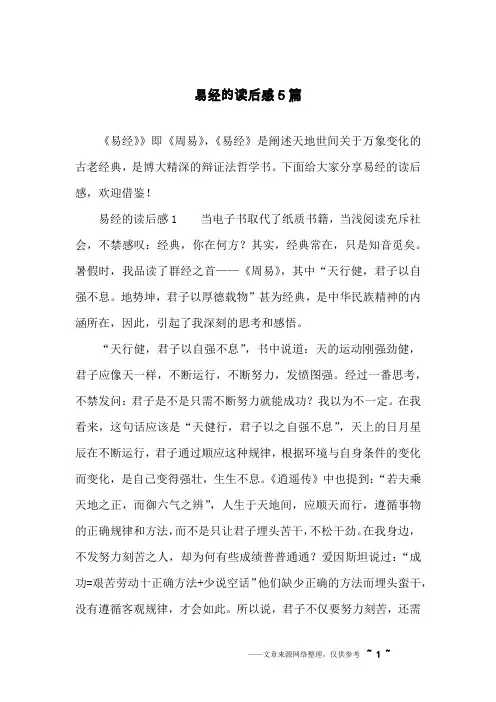 易经的读后感5篇

《易经》》即《周易》,《易经》是阐述天地世间关于万象变化的古老经典，是博大精深的辩证法哲学书。下面给大家分享易经的读后感，欢迎借鉴！

易经的读后感1　　当电子书取代了纸质书籍，当浅阅读充斥社会，不禁感叹：经典，你在何方？其实，经典常在，只是知音觅矣。暑假时，我品读了群经之首——《周易》，其中“天行健，君子以自强不息。地势坤，君子以厚德载物”甚为经典，是中华民族精神的内涵所在，因此，引起了我深刻的思考和感悟。

“天行健，君子以自强不息”，书中说道：天的运动刚强劲健，君子应像天一样，不断运行，不断努力，发愤图强。经过一番思考，不禁发问：君子是不是只需不断努力就能成功？我以为不一定。在我看来，这句话应该是“天健行，君子以之自强不息”，天上的日月星辰在不断运行，君子通过顺应这种规律，根据环境与自身条件的变化而变化，是自己变得强壮，生生不息。《逍遥传》中也提到：“若夫乘天地之正，而御六气之辨”，人生于天地间，应顺天而行，遵循事物的正确规律和方法，而不是只让君子埋头苦干，不松干劲。在我身边，不发努力刻苦之人，却为何有些成绩普普通通？爱因斯坦说过：“成功=艰苦劳动十正确方法+少说空话”他们缺少正确的方法而埋头蛮干，没有遵循客观规律，才会如此。所以说，君子不仅要努力刻苦，还需

——文章来源网络整理，仅供参考 ~ 1 ~